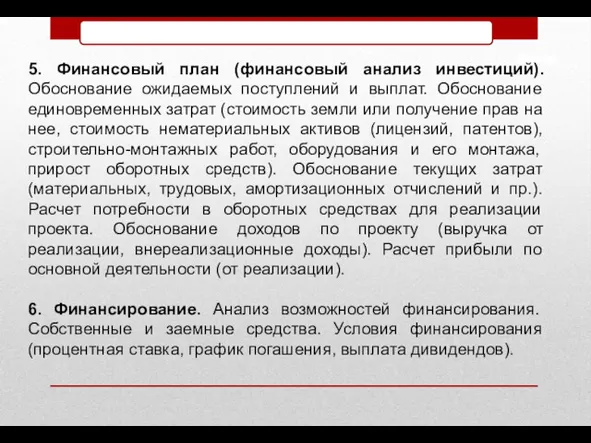 5. Финансовый план (финансовый анализ инвестиций). Обоснование ожидаемых поступлений и выплат. Обоснование единовременных затрат (стоимость земли или получение прав на нее, стоимость нематериальных активов (лицензий, патентов), строительно-монтажных работ, оборудования и его монтажа, прирост оборотных средств). Обоснование текущих затрат (материальных, трудовых, амортизационных отчислений и пр.). Расчет потребности в оборотных средствах для реализации проекта. Обоснование доходов по проекту (выручка от реализации, внереализационные доходы). Расчет прибыли по основной деятельности (от реализации).

6. Финансирование. Анализ возможностей финансирования. Собственные и заемные средства. Условия финансирования (процентная ставка, график погашения, выплата дивидендов).